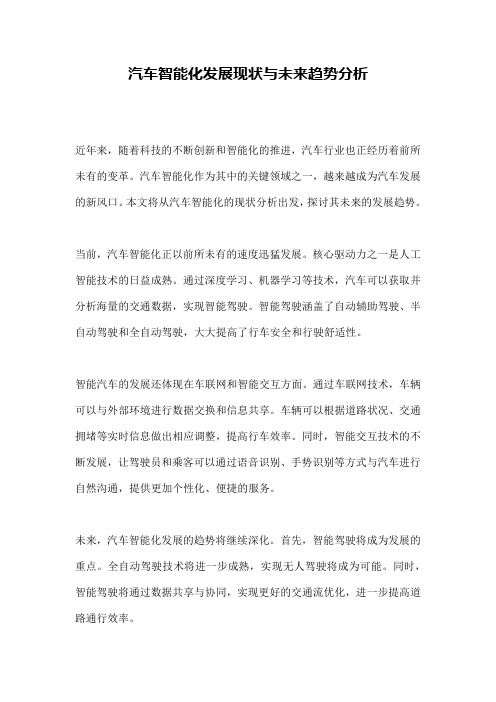 汽车智能化发展现状与未来趋势分析

近年来，随着科技的不断创新和智能化的推进，汽车行业也正经历着前所未有的变革。汽车智能化作为其中的关键领域之一，越来越成为汽车发展的新风口。本文将从汽车智能化的现状分析出发，探讨其未来的发展趋势。

当前，汽车智能化正以前所未有的速度迅猛发展。核心驱动力之一是人工智能技术的日益成熟。通过深度学习、机器学习等技术，汽车可以获取并分析海量的交通数据，实现智能驾驶。智能驾驶涵盖了自动辅助驾驶、半自动驾驶和全自动驾驶，大大提高了行车安全和行驶舒适性。

智能汽车的发展还体现在车联网和智能交互方面。通过车联网技术，车辆可以与外部环境进行数据交换和信息共享。车辆可以根据道路状况、交通拥堵等实时信息做出相应调整，提高行车效率。同时，智能交互技术的不断发展，让驾驶员和乘客可以通过语音识别、手势识别等方式与汽车进行自然沟通，提供更加个性化、便捷的服务。

未来，汽车智能化发展的趋势将继续深化。首先，智能驾驶将成为发展的重点。全自动驾驶技术将进一步成熟，实现无人驾驶将成为可能。同时，智能驾驶将通过数据共享与协同，实现更好的交通流优化，进一步提高道路通行效率。